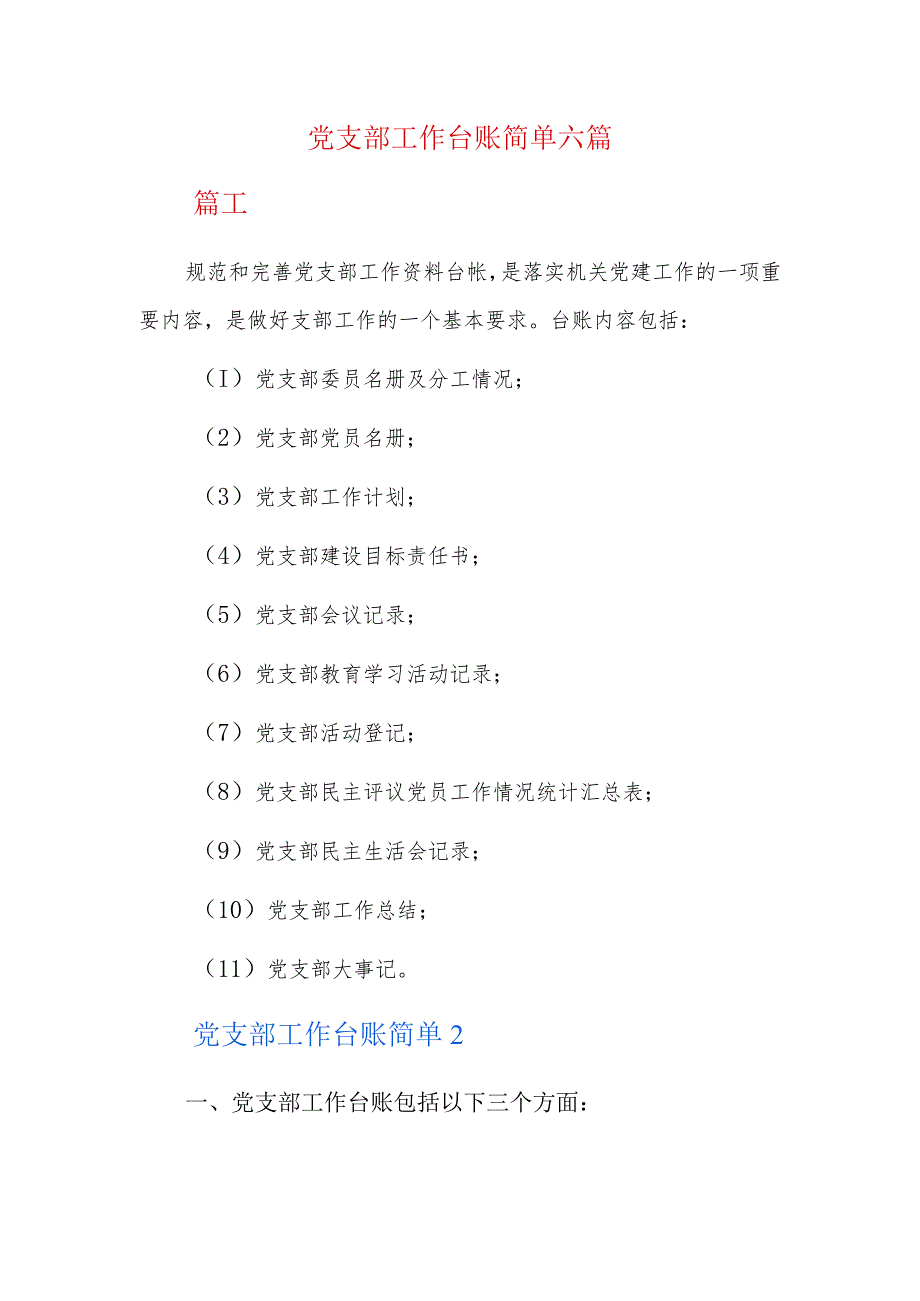 党支部工作台账简单六篇

篇工

规范和完善党支部工作资料台帐，是落实机关党建工作的一项重要内容，是做好支部工作的一个基本要求。台账内容包括：

（I）党支部委员名册及分工情况；

（2）党支部党员名册；

（3）党支部工作计划；

（4）党支部建设目标责任书；

（5）党支部会议记录；

（6）党支部教育学习活动记录；

（7）党支部活动登记；

（8）党支部民主评议党员工作情况统计汇总表；

（9）党支部民主生活会记录；

（10）党支部工作总结；

（11）党支部大事记。

党支部工作台账简单2

一、党支部工作台账包括以下三个方面：